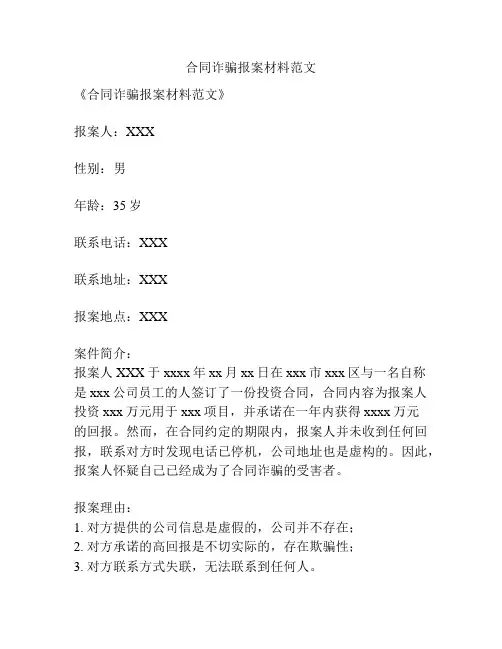 合同诈骗报案材料范文

《合同诈骗报案材料范文》

报案人：XXX

性别：男

年龄：35 岁

联系电话：XXX

联系地址：XXX

报案地点：XXX

案件简介：
报案人 XXX 于 xxxx 年 xx 月 xx 日在 xxx 市 xxx 区与一名自称是 xxx 公司员工的人签订了一份投资合同，合同内容为报案人投资 xxx 万元用于 xxx 项目，并承诺在一年内获得 xxxx 万元的回报。然而，在合同约定的期限内，报案人并未收到任何回报，联系对方时发现电话已停机，公司地址也是虚构的。因此，报案人怀疑自己已经成为了合同诈骗的受害者。

报案理由：
1. 对方提供的公司信息是虚假的，公司并不存在；
2. 对方承诺的高回报是不切实际的，存在欺骗性；
3. 对方联系方式失联，无法联系到任何人。